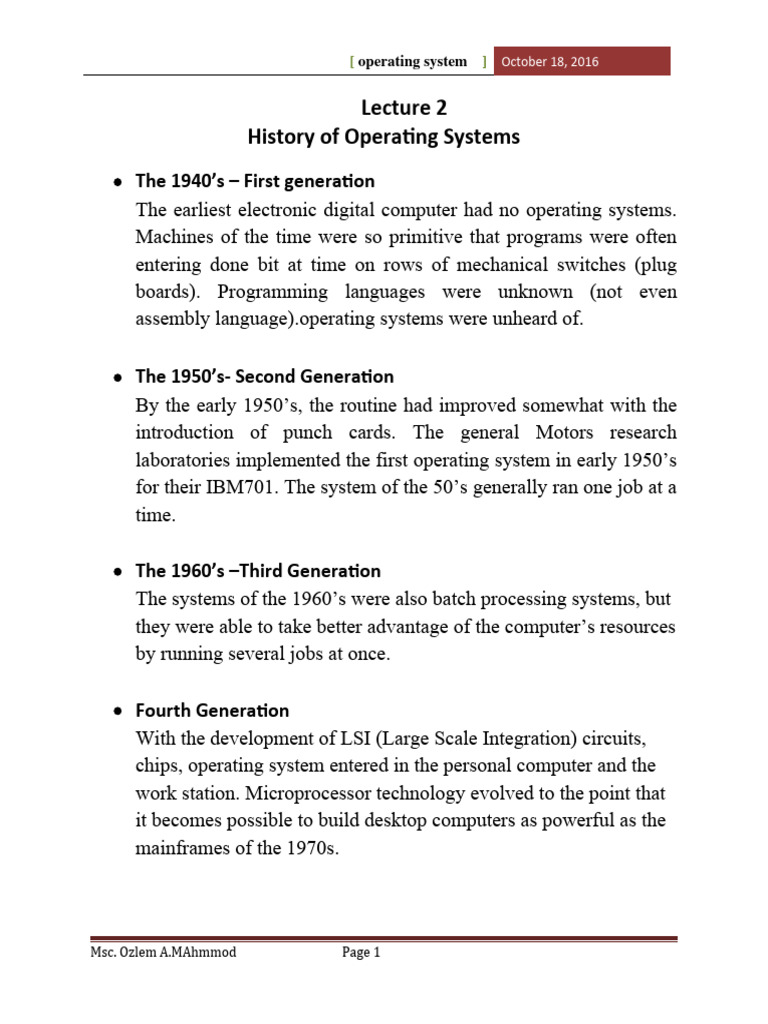 [ operating system ] October 18, 2016

Lecture 2
History of Operating Systems

• The 1940's – First generation
The earliest electronic digital computer had no operating systems. Machines of the time were so primitive that programs were often entering done bit at time on rows of mechanical switches (plug boards). Programming languages were unknown (not even assembly language).operating systems were unheard of.

• The 1950's- Second Generation
By the early 1950's, the routine had improved somewhat with the introduction of punch cards. The general Motors research laboratories implemented the first operating system in early 1950's for their IBM701. The system of the 50's generally ran one job at a time.

• The 1960's –Third Generation
The systems of the 1960's were also batch processing systems, but they were able to take better advantage of the computer's resources by running several jobs at once.

• Fourth Generation
With the development of LSI (Large Scale Integration) circuits, chips, operating system entered in the personal computer and the work station. Microprocessor technology evolved to the point that it becomes possible to build desktop computers as powerful as the mainframes of the 1970s.

Msc. Ozlem A.MAhmmod Page 1